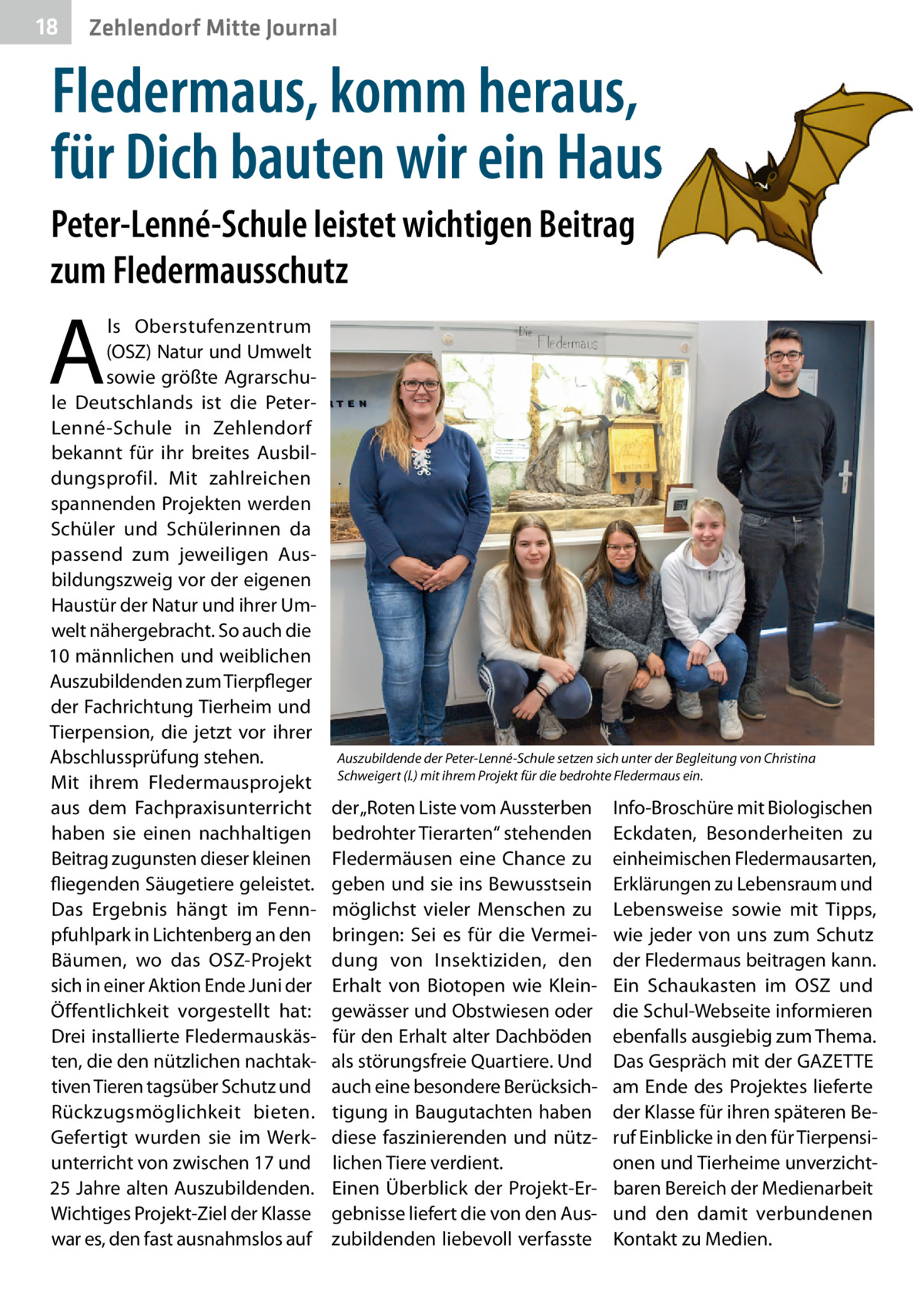 18 Zehlendorf Mitte Journal

Fledermaus, komm heraus, für Dich bauten wir ein Haus

Peter-Lenné-Schule leistet wichtigen Beitrag zum Fledermausschutz

Als Oberstufenzentrum (OSZ) Natur und Umwelt sowie größte Agrarschule Deutschlands ist die Peter-Lenné-Schule in Zehlendorf bekannt für ihr breites Ausbildungsprofil. Mit zahlreichen spannenden Projekten werden Schüler und Schülerinnen da passend zum jeweiligen Ausbildungszweig vor der eigenen Haustür der Natur und ihrer Umwelt nähergebracht. So auch die 10 männlichen und weiblichen Auszubildenden zum Tierpfleger der Fachrichtung Tierheim und Tierpension, die jetzt vor ihrer Abschlussprüfung stehen.
Mit ihrem Fledermausprojekt aus dem Fachpraxisunterricht haben sie einen nachhaltigen Beitrag zugunsten dieser kleinen fliegenden Säugetiere geleistet. Das Ergebnis hängt im Fennpfuhlpark in Lichtenberg an den Bäumen, wo das OSZ-Projekt sich in einer Aktion Ende Juni der Öffentlichkeit vorgestellt hat: Drei installierte Fledermauskästen, die den nützlichen nachtaktiven Tieren tagsüber Schutz und Rückzugsmöglichkeit bieten. Gefertigt wurden sie im Werkunterricht von zwischen 17 und 25 Jahre alten Auszubildenden. Wichtiges Projekt-Ziel der Klasse war es, den fast ausnahmslos auf der „Roten Liste vom Aussterben bedrohter Tierarten“ stehenden Fledermäusen eine Chance zu geben und sie ins Bewusstsein möglichst vieler Menschen zu bringen: Sei es für die Vermeidung von Insektiziden, den Erhalt von Biotopen wie Kleingewässer und Obstwiesen oder für den Erhalt alter Dachböden als störungsfreie Quartiere. Und auch eine besondere Berücksichtigung in Baugutachten haben diese faszinierenden und nützlichen Tiere verdient.
Einen Überblick der Projekt-Ergebnisse liefert die von den Auszubildenden liebevoll verfasste Info-Broschüre mit Biologischen Eckdaten, Besonderheiten zu einheimischen Fledermausarten, Erklärungen zu Lebensraum und Lebensweise sowie mit Tipps, wie jeder von uns zum Schutz der Fledermaus beitragen kann. Ein Schaukasten im OSZ und die Schul-Webseite informieren ebenfalls ausgiebig zum Thema. Das Gespräch mit der GAZETTE am Ende des Projektes lieferte der Klasse für ihren späteren Beruf Einblicke in den für Tierpensionen und Tierheime unverzichtbaren Bereich der Medienarbeit und den damit verbundenen Kontakt zu Medien.

Die Fledermaus

Auszubildende der Peter-Lenné-Schule setzen sich unter der Begleitung von Christina Schweigert (l.) mit ihrem Projekt für die bedrohte Fledermaus ein.